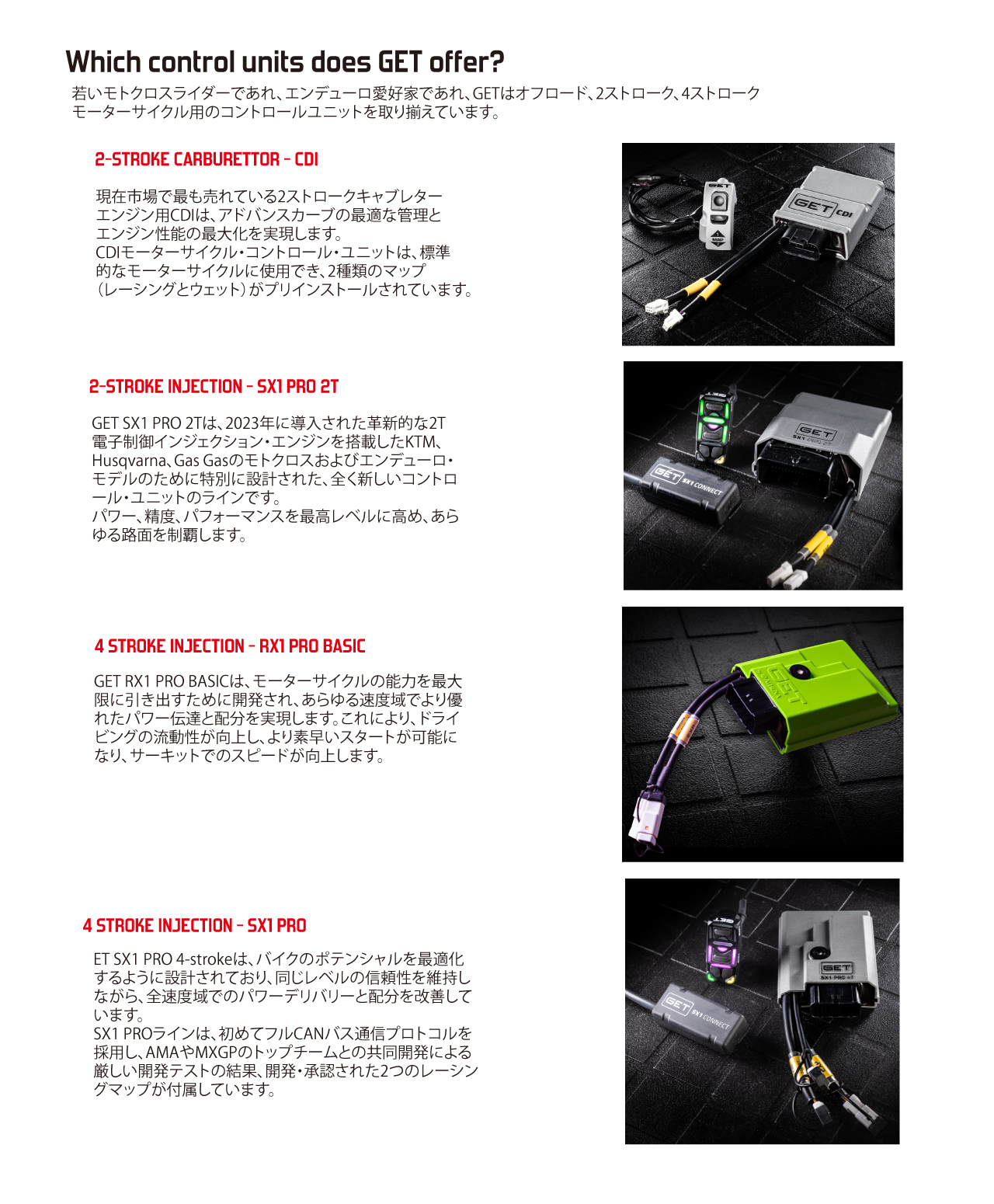 Which control units does GET offer?

若いモトクロスライダーであれ、エンデューロ愛好家であれ、GETはオフロード、2ストローク、4ストロークモーターサイクル用のコントロールユニットを取り揃えています。

2-STROKE CARBURETTOR - CDI

現在市場で最も売れている2ストロークキャブレターエンジン用CDIは、アドバンスカーブの最適な管理とエンジン性能の最大化を実現します。
CDIモーターサイクル・コントロール・ユニットは、標準的なモーターサイクルに使用でき、2種類のマップ（レーシングとウェット）がプリインストールされています。

2-STROKE INJECTION - SX1 PRO 2T

GET SX1 PRO 2Tは、2023年に導入された革新的な2T電子制御インジェクション・エンジンを搭載したKTM、Husqvarna、Gas Gasのモトクロスおよびエンデューロ・モデルのために特別に設計された、全く新しいコントロール・ユニットのラインです。
パワー、精度、パフォーマンスを最高レベルに高め、あらゆる路面を制覇します。

4 STROKE INJECTION - RX1 PRO BASIC

GET RX1 PRO BASICは、モーターサイクルの能力を最大限に引き出すために開発され、あらゆる速度域でより優れたパワー伝達と配分を実現します。これにより、ドライビングの流動性が向上し、より素早いスタートが可能になり、サーキットでのスピードが向上します。

4 STROKE INJECTION - SX1 PRO

ET SX1 PRO 4-strokeは、バイクのポテンシャルを最適化するように設計されており、同じレベルの信頼性を維持しながら、全速度域でのパワーデリバリーと配分を改善しています。
SX1 PROラインは、初めてフルCANバス通信プロトコルを採用し、AMAやMXGPのトップチームとの共同開発による厳しい開発テストの結果、開発・承認された2つのレーシングマップが付属しています。